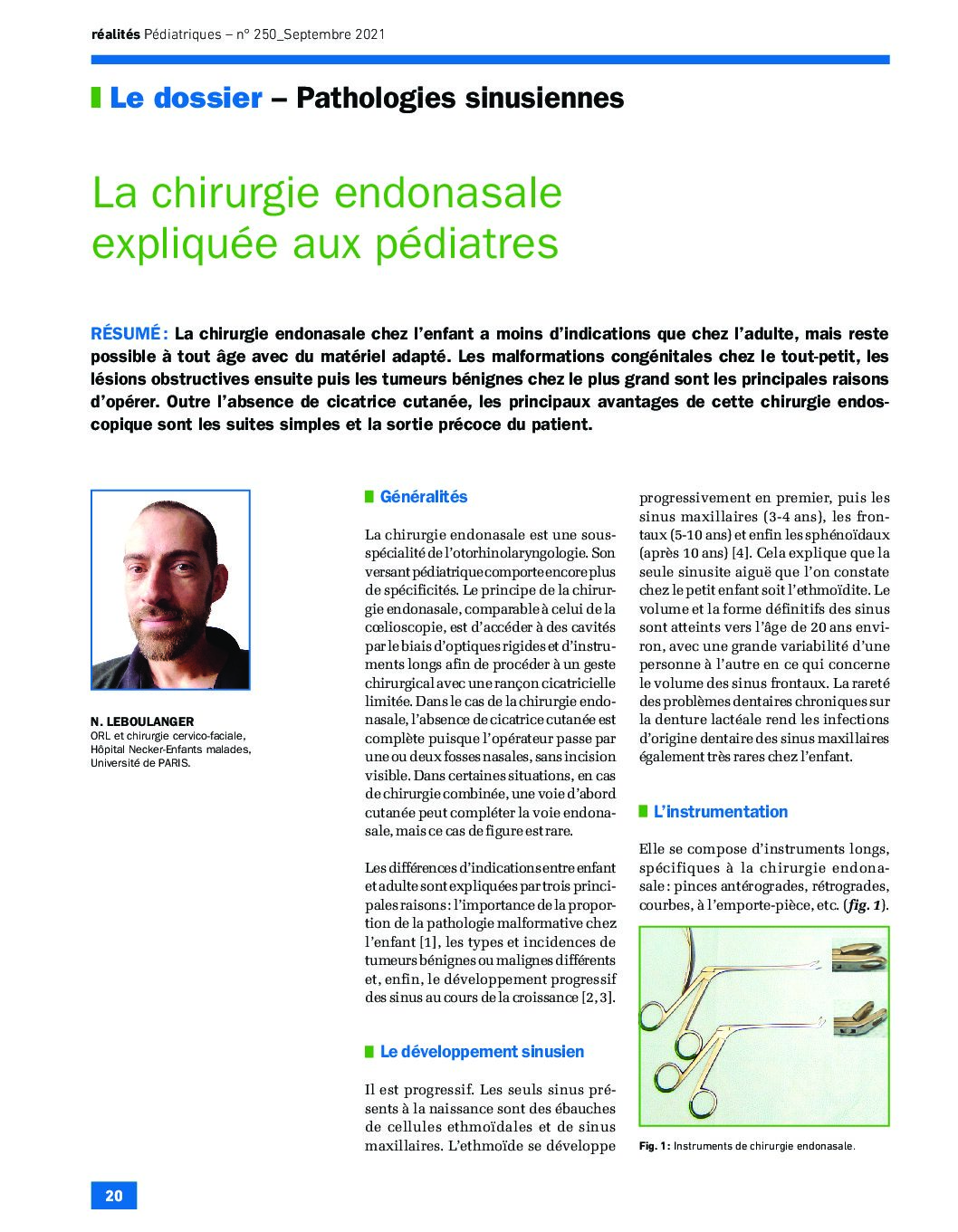 réalités Pédiatriques – n° 250_Septembre 2021

Le dossier – Pathologies sinusiennes

La chirurgie endonasale expliquée aux pédiatres

RÉSUMÉ : La chirurgie endonasale chez l'enfant a moins d'indications que chez l'adulte, mais reste possible à tout âge avec du matériel adapté. Les malformations congénitales chez le tout-petit, les lésions obstructives ensuite puis les tumeurs bénignes chez le plus grand sont les principales raisons d'opérer. Outre l'absence de cicatrice cutanée, les principaux avantages de cette chirurgie endoscopique sont les suites simples et la sortie précoce du patient.

N. LEBOULANGER
ORL et chirurgie cervico-faciale, Hôpital Necker-Enfants malades, Université de PARIS.

Généralités

La chirurgie endonasale est une sous-spécialité de l'otorhinolaryngologie. Son versant pédiatrique comporte encore plus de spécificités. Le principe de la chirurgie endonasale, comparable à celui de la cœlioscopie, est d'accéder à des cavités par le biais d'optiques rigides et d'instruments longs afin de procéder à un geste chirurgical avec une rançon cicatricielle limitée. Dans le cas de la chirurgie endonasale, l'absence de cicatrice cutanée est complète puisque l'opérateur passe par une ou deux fosses nasales, sans incision visible. Dans certaines situations, en cas de chirurgie combinée, une voie d'abord cutanée peut compléter la voie endonasale, mais ce cas de figure est rare.

Les différences d'indications entre enfant et adulte sont expliquées par trois principales raisons : l'importance de la proportion de la pathologie malformative chez l'enfant [1], les types et incidences de tumeurs bénignes ou malignes différents et, enfin, le développement progressif des sinus au cours de la croissance [2, 3].

Le développement sinusien

Il est progressif. Les seuls sinus présents à la naissance sont des ébauches de cellules ethmoïdales et de sinus maxillaires. L'ethmoïde se développe progressivement en premier, puis les sinus maxillaires (3-4 ans), les frontaux (5-10 ans) et enfin les sphénoïdaux (après 10 ans) [4]. Cela explique que la seule sinusite aiguë que l'on constate chez le petit enfant soit l'ethmoïdite. Le volume et la forme définitifs des sinus sont atteints vers l'âge de 20 ans environ, avec une grande variabilité d'une personne à l'autre en ce qui concerne le volume des sinus frontaux. La rareté des problèmes dentaires chroniques sur la denture lactéale rend les infections d'origine dentaire des sinus maxillaires également très rares chez l'enfant.

L'instrumentation

Elle se compose d'instruments longs, spécifiques à la chirurgie endonasale : pinces antérogrades, rétrogrades, courbes, à l'emporte-pièce, etc. (fig. 1).

Fig. 1 : Instruments de chirurgie endonasale.

20